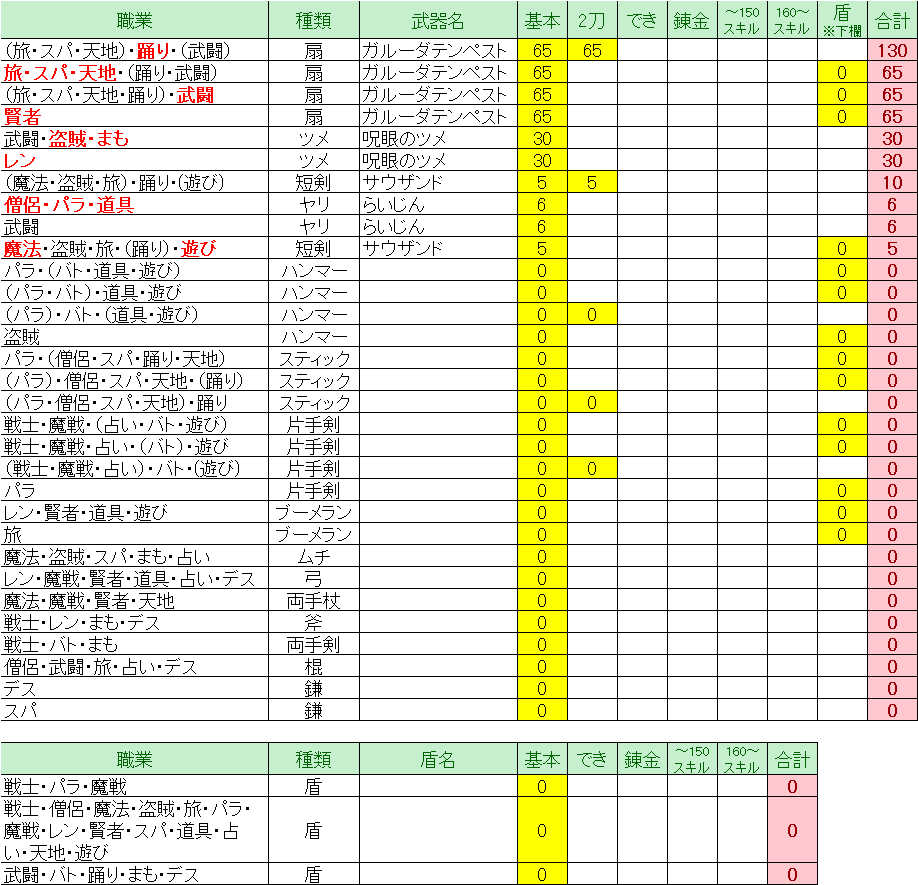 | 職業 | 種類 | 武器名 | 基本 | 2刀 | でき | 錬金 | ～150 スキル | 160～ スキル | 盾 ※下欄 | 合計 |
|---|---|---|---|---|---|---|---|---|---|---|
| (旅・スパ・天地)・踊り・(武闘) | 扇 | ガルーダテンペスト | 65 | 65 | | | | | | 130 |
| 旅・スパ・天地・(踊り・武闘) | 扇 | ガルーダテンペスト | 65 | | | | | | 0 | 65 |
| (旅・スパ・天地・踊り)・武闘 | 扇 | ガルーダテンペスト | 65 | | | | | | 0 | 65 |
| 賢者 | 扇 | ガルーダテンペスト | 65 | | | | | | 0 | 65 |
| 武闘・盗賊・まも | ツメ | 呪眼のツメ | 30 | | | | | | | 30 |
| レン | ツメ | 呪眼のツメ | 30 | | | | | | | 30 |
| (魔法・盗賊・旅)・踊り・(遊び) | 短剣 | サウザンド | 5 | 5 | | | | | | 10 |
| 僧侶・パラ・道具 | ヤリ | らいじん | 6 | | | | | | | 6 |
| 武闘 | ヤリ | らいじん | 6 | | | | | | | 6 |
| 魔法・盗賊・旅・(踊り)・遊び | 短剣 | サウザンド | 5 | | | | | | 0 | 5 |
| パラ・(バト・道具・遊び) | ハンマー | | 0 | | | | | | 0 | 0 |
| (パラ・バト)・道具・遊び | ハンマー | | 0 | | | | | | 0 | 0 |
| (パラ)・バト・(道具・遊び) | ハンマー | | 0 | 0 | | | | | | 0 |
| 盗賊 | ハンマー | | 0 | | | | | | 0 | 0 |
| パラ・(僧侶・スパ・踊り・天地) | スティック | | 0 | | | | | | 0 | 0 |
| (パラ)・僧侶・スパ・天地・(踊り) | スティック | | 0 | | | | | | 0 | 0 |
| (パラ・僧侶・スパ・天地)・踊り | スティック | | 0 | 0 | | | | | | 0 |
| 戦士・魔戦・(占い・バト・遊び) | 片手剣 | | 0 | | | | | | 0 | 0 |
| 戦士・魔戦・占い・(バト)・遊び | 片手剣 | | 0 | | | | | | 0 | 0 |
| (戦士・魔戦・占い)・バト・(遊び) | 片手剣 | | 0 | 0 | | | | | | 0 |
| パラ | 片手剣 | | 0 | | | | | | 0 | 0 |
| レン・賢者・道具・遊び | ブーメラン | | 0 | | | | | | 0 | 0 |
| 旅 | ブーメラン | | 0 | | | | | | 0 | 0 |
| 魔法・盗賊・スパ・まも・占い | ムチ | | 0 | | | | | | | 0 |
| レン・魔戦・賢者・道具・占い・デス | 弓 | | 0 | | | | | | | 0 |
| 魔法・魔戦・賢者・天地 | 両手杖 | | 0 | | | | | | | 0 |
| 戦士・レン・まも・デス | 斧 | | 0 | | | | | | | 0 |
| 戦士・バト・まも | 両手剣 | | 0 | | | | | | | 0 |
| 僧侶・武闘・旅・占い・デス | 棍 | | 0 | | | | | | | 0 |
| デス | 鎌 | | 0 | | | | | | | 0 |
| スパ | 鎌 | | 0 | | | | | | | 0 |

| 職業 | 種類 | 盾名 | 基本 | でき | 錬金 | ～150 スキル | 160～ スキル | 合計 |
|---|---|---|---|---|---|---|---|---|
| 戦士・パラ・魔戦 | 盾 | | 0 | | | | | 0 |
| 戦士・僧侶・魔法・盗賊・旅・パラ・魔戦・レン・賢者・スパ・道具・占い・天地・遊び | 盾 | | 0 | | | | | 0 |
| 武闘・バト・踊り・まも・デス | 盾 | | 0 | | | | | 0 |